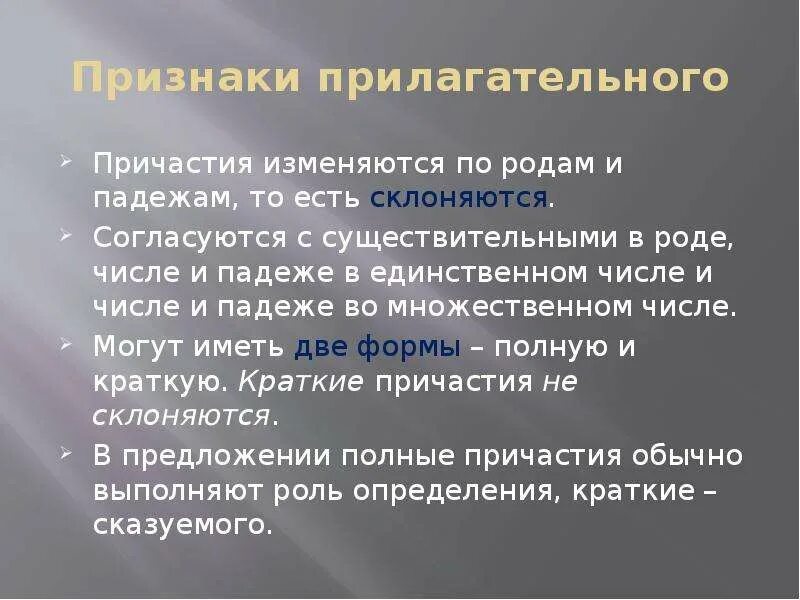 Признаки прилагательного

➢ Причастия изменяются по родам и падежам, то есть склоняются.

➢ Согласуются с существительными в роде, числе и падеже в единственном числе и числе и падеже во множественном числе.

➢ Могут иметь две формы – полную и краткую. Краткие причастия не склоняются.

➢ В предложении полные причастия обычно выполняют роль определения, краткие – сказуемого.